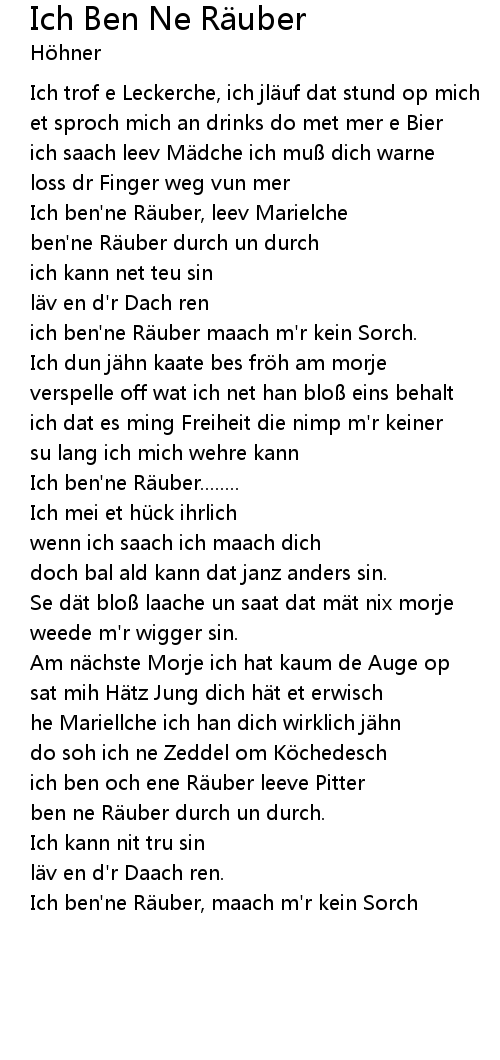 Ich Ben Ne Räuber
Höhner

Ich trof e Leckerche, ich jläuf dat stund op mich
et sproch mich an drinks do met mer e Bier
ich saach leev Mädche ich muß dich warne
loss dr Finger weg vun mer
Ich ben'ne Räuber, leev Marielche
ben'ne Räuber durch un durch
ich kann net teu sin
läv en d'r Dach ren
ich ben'ne Räuber maach m'r kein Sorch.
Ich dun jähn kaate bes fröh am morje
verspelle off wat ich net han bloß eins behalt
ich dat es ming Freiheit die nimp m'r keiner
su lang ich mich wehre kann
Ich ben'ne Räuber........
Ich mei et hück ihrlich
wenn ich saach ich maach dich
doch bal ald kann dat janz anders sin.
Se dät bloß laache un saat dat mät nix morje
weede m'r wigger sin.
Am nächste Morje ich hat kaum de Auge op
sat mih Hätz Jung dich hät et erwisch
he Mariellche ich han dich wirklich jähn
do soh ich ne Zeddel om Köchedesch
ich ben och ene Räuber leeve Pitter
ben ne Räuber durch un durch.
Ich kann nit tru sin
läv en d'r Daach ren.
Ich ben'ne Räuber, maach m'r kein Sorch